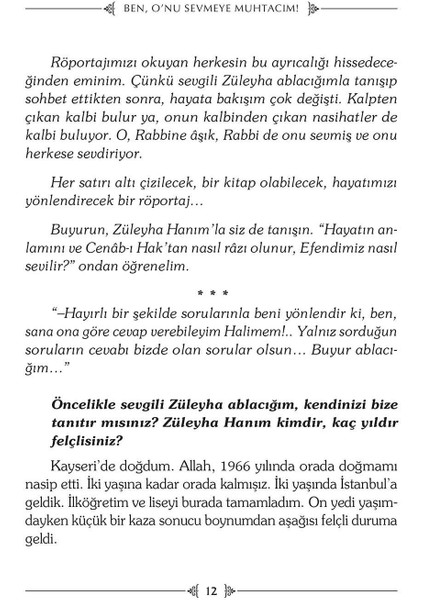 BEN, O'NU SEVMEYE MUHTACIM!

Röportajımızı okuyan herkesin bu ayrıcalığı hissedeceğinden eminim. Çünkü sevgili Züleyha ablacığımla tanışıp sohbet ettikten sonra, hayata bakışım çok değişti. Kalpten çıkan kalbi bulur ya, onun kalbinden çıkan nasihatler de kalbi buluyor. O, Rabbine âşık, Rabbi de onu sevmiş ve onu herkese sevdiriyor.

Her satırı altı çizilecek, bir kitap olabilecek, hayatımızı yönlendirecek bir röportaj…

Buyurun, Züleyha Hanım'la siz de tanışın. "Hayatın anlamını ve Cenâb-ı Hak'tan nasıl râzı olunur, Efendimiz nasıl sevilir?" ondan öğrenelim.

* * *

"–Hayırlı bir şekilde sorularınla beni yönlendir ki, ben, sana ona göre cevap verebileyim Halimem!.. Yalnız sorduğun soruların cevabı bizde olan sorular olsun… Buyur ablacığım…"

Öncelikle sevgili Züleyha ablacığım, kendinizi bize tanıtır mısınız? Züleyha Hanım kimdir, kaç yıldır felçlisiniz?

Kayseri'de doğdum. Allah, 1966 yılında orada doğmamı nasip etti. İki yaşına kadar orada kalmışız. İki yaşında İstanbul'a geldik. İlköğretim ve liseyi burada tamamladım. On yedi yaşımdayken küçük bir kaza sonucu boynumdan aşağısı felçli duruma geldi.

12